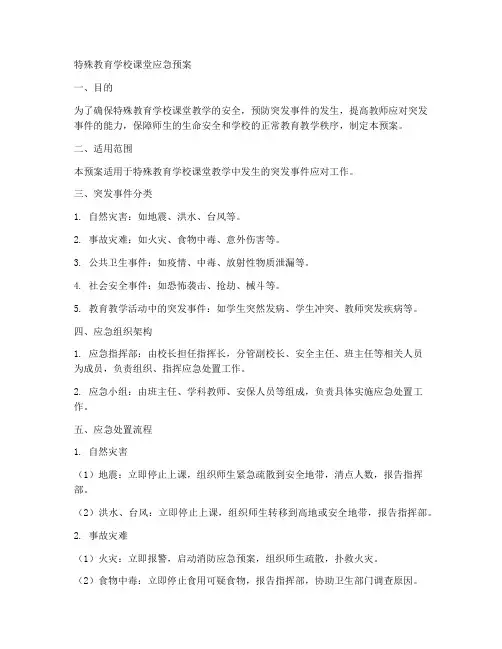 特殊教育学校课堂应急预案

一、目的

为了确保特殊教育学校课堂教学的安全，预防突发事件的发生，提高教师应对突发事件的能力，保障师生的生命安全和学校的正常教育教学秩序，制定本预案。

二、适用范围

本预案适用于特殊教育学校课堂教学中发生的突发事件应对工作。

三、突发事件分类

1. 自然灾害：如地震、洪水、台风等。

2. 事故灾难：如火灾、食物中毒、意外伤害等。

3. 公共卫生事件：如疫情、中毒、放射性物质泄漏等。

4. 社会安全事件：如恐怖袭击、抢劫、械斗等。

5. 教育教学活动中的突发事件：如学生突然发病、学生冲突、教师突发疾病等。

四、应急组织架构

1. 应急指挥部：由校长担任指挥长，分管副校长、安全主任、班主任等相关人员为成员，负责组织、指挥应急处置工作。

2. 应急小组：由班主任、学科教师、安保人员等组成，负责具体实施应急处置工作。

五、应急处置流程

1. 自然灾害

（1）地震：立即停止上课，组织师生紧急疏散到安全地带，清点人数，报告指挥部。

（2）洪水、台风：立即停止上课，组织师生转移到高地或安全地带，报告指挥部。

2. 事故灾难

（1）火灾：立即报警，启动消防应急预案，组织师生疏散，扑救火灾。

（2）食物中毒：立即停止食用可疑食物，报告指挥部，协助卫生部门调查原因。